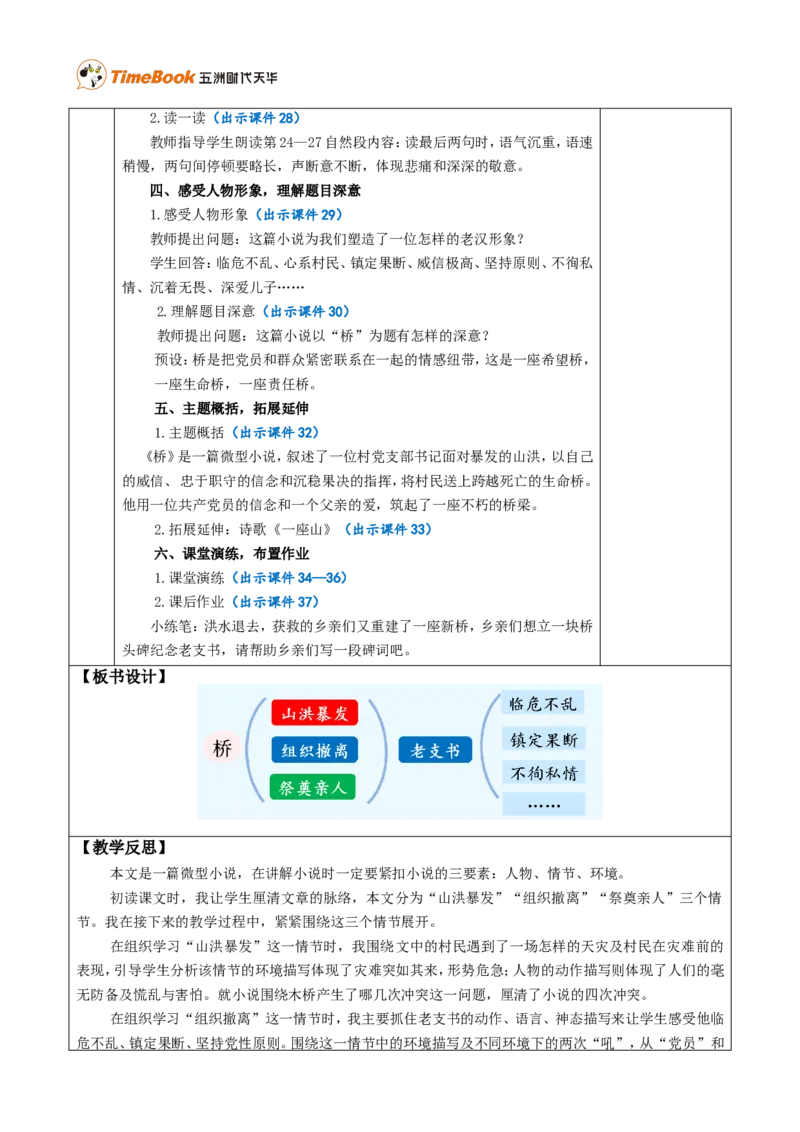 TimeBook 五洲时代天华

2.读一读（出示课件28）

教师指导学生朗读第24—27自然段内容：读最后两句时，语气沉重，语速稍慢，两句间停顿要略长，声断意不断，体现悲痛和深深的敬意。

四、感受人物形象，理解题目深意

1.感受人物形象（出示课件29）

教师提出问题：这篇小说为我们塑造了一位怎样的老汉形象？

学生回答：临危不乱、心系村民、镇定果断、威信极高、坚持原则、不徇私情、沉着无畏、深爱儿子……

2.理解题目深意（出示课件30）

教师提出问题：这篇小说以“桥”为题有怎样的深意？

预设：桥是把党员和群众紧密联系在一起的情感纽带，这是一座希望桥，一座生命桥，一座责任桥。

五、主题概括，拓展延伸

1.主题概括（出示课件32）

《桥》是一篇微型小说，叙述了一位村党支部书记面对暴发的山洪，以自己的威信、忠于职守的信念和沉稳果决的指挥，将村民送上跨越死亡的生命桥。他用一位共产党员的信念和一个父亲的爱，筑起了一座不朽的桥梁。

2.拓展延伸：诗歌《一座山》（出示课件33）

六、课堂演练，布置作业

1.课堂演练（出示课件34—36）

2.课后作业（出示课件37）

小练笔：洪水退去，获救的乡亲们又重建了一座新桥，乡亲们想立一块桥头碑纪念老支书，请帮助乡亲们写一段碑词吧。

【板书设计】

桥
山洪暴发
组织撤离
祭奠亲人
老支书
临危不乱
镇定果断
不徇私情
……

【教学反思】

本文是一篇微型小说，在讲解小说时一定要紧扣小说的三要素：人物、情节、环境。

初读课文时，我让学生厘清文章的脉络，本文分为“山洪暴发”“组织撤离”“祭奠亲人”三个情节。我在接下来的教学过程中，紧紧围绕这三个情节展开。

在组织学习“山洪暴发”这一情节时，我围绕文中的村民遇到了一场怎样的天灾及村民在灾难前的表现，引导学生分析该情节的环境描写体现了灾难突如其来，形势危急；人物的动作描写则体现了人们的毫无防备及慌乱与害怕。就小说围绕木桥产生了哪几次冲突这一问题，厘清了小说的四次冲突。

在组织学习“组织撤离”这一情节时，我主要抓住老支书的动作、语言、神态描写来让学生感受他临危不乱、镇定果断、坚持党性原则。围绕这一情节中的环境描写及不同环境下的两次“吼”，从“党员”和